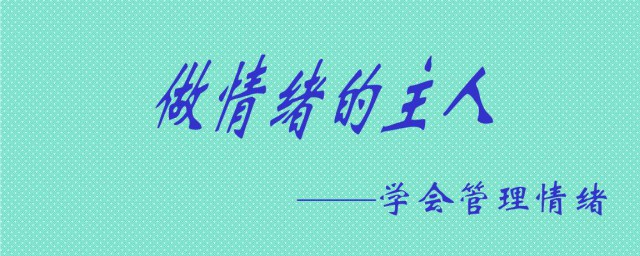 做情绪的主人

——学会管理情绪